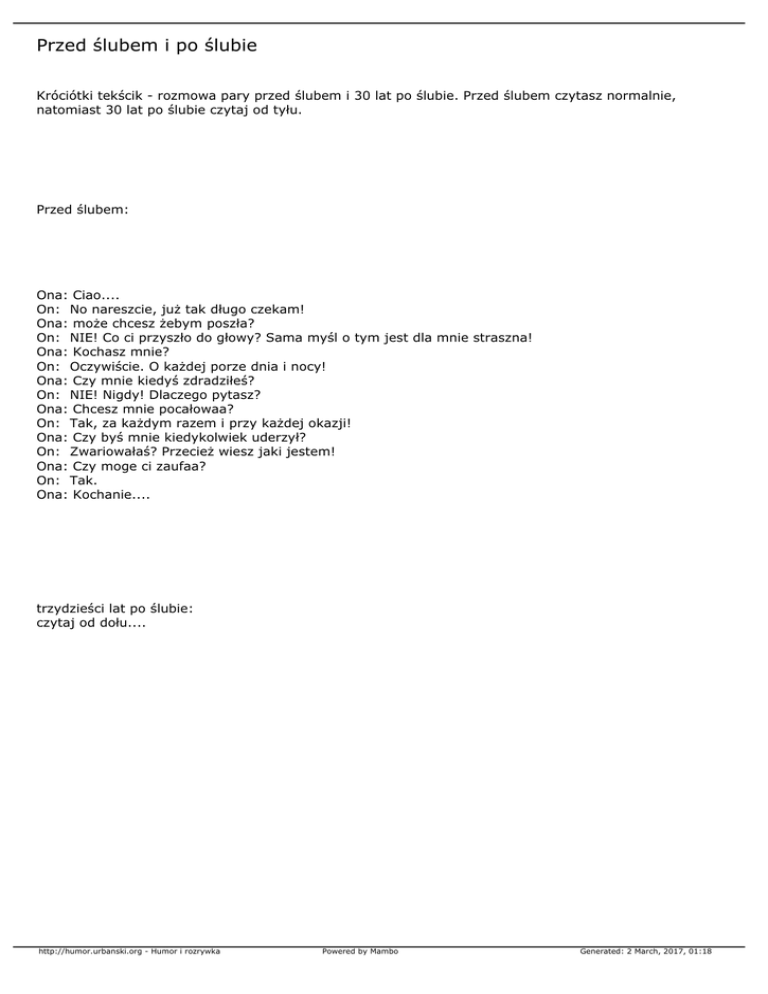 Przed ślubem i po ślubie

Króciótki tekścik - rozmowa pary przed ślubem i 30 lat po ślubie. Przed ślubem czytasz normalnie, natomiast 30 lat po ślubie czytaj od tyłu.

Przed ślubem:

Ona: Ciao....
On: No nareszcie, już tak długo czekam!
Ona: może chcesz żebym poszła?
On: NIE! Co ci przyszło do głowy? Sama myśl o tym jest dla mnie straszna!
Ona: Kochasz mnie?
On: Oczywiście. O każdej porze dnia i nocy!
Ona: Czy mnie kiedyś zdradziłeś?
On: NIE! Nigdy! Dlaczego pytasz?
Ona: Chcesz mnie pocałowaa?
On: Tak, za każdym razem i przy każdej okazji!
Ona: Czy byś mnie kiedykolwiek uderzył?
On: Zwariowałaś? Przecież wiesz jaki jestem!
Ona: Czy moge ci zaufaa?
On: Tak.
Ona: Kochanie....

trzydzieści lat po ślubie:
czytaj od dołu....

http://humor.urbanski.org - Humor i rozrywka Powered by Mambo Generated: 2 March, 2017, 01:18